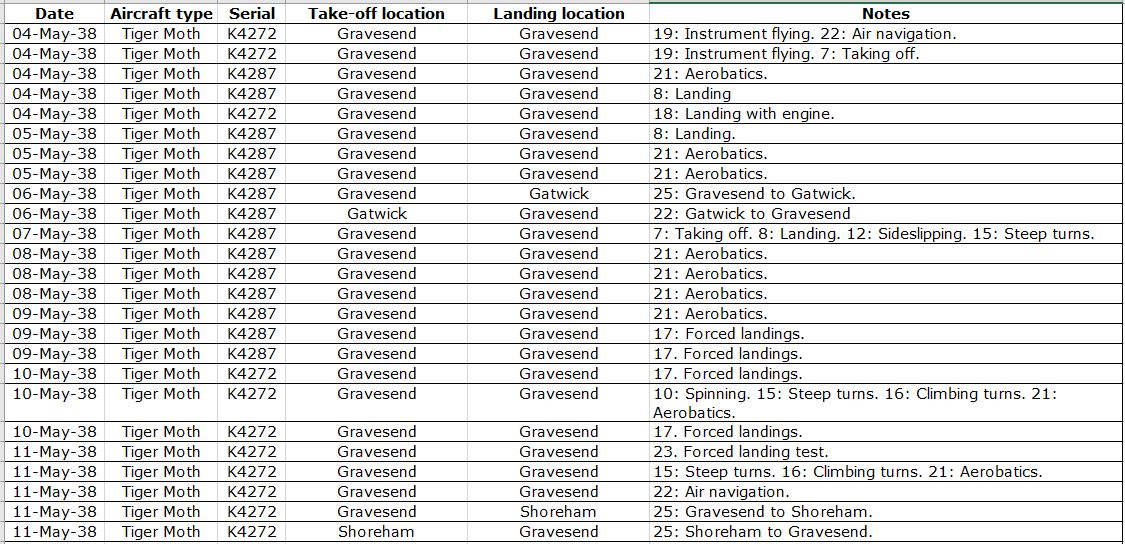 | Date | Aircraft type | Serial | Take-off location | Landing location | Notes |
|---|---|---|---|---|---|
| 04-May-38 | Tiger Moth | K4272 | Gravesend | Gravesend | 19: Instrument flying. 22: Air navigation. |
| 04-May-38 | Tiger Moth | K4272 | Gravesend | Gravesend | 19: Instrument flying. 7: Taking off. |
| 04-May-38 | Tiger Moth | K4287 | Gravesend | Gravesend | 21: Aerobatics. |
| 04-May-38 | Tiger Moth | K4287 | Gravesend | Gravesend | 8: Landing |
| 04-May-38 | Tiger Moth | K4272 | Gravesend | Gravesend | 18: Landing with engine. |
| 05-May-38 | Tiger Moth | K4287 | Gravesend | Gravesend | 8: Landing. |
| 05-May-38 | Tiger Moth | K4287 | Gravesend | Gravesend | 21: Aerobatics. |
| 05-May-38 | Tiger Moth | K4287 | Gravesend | Gravesend | 21: Aerobatics. |
| 06-May-38 | Tiger Moth | K4287 | Gravesend | Gatwick | 25: Gravesend to Gatwick. |
| 06-May-38 | Tiger Moth | K4287 | Gatwick | Gravesend | 22: Gatwick to Gravesend |
| 07-May-38 | Tiger Moth | K4287 | Gravesend | Gravesend | 7: Taking off. 8: Landing. 12: Sideslipping. 15: Steep turns. |
| 08-May-38 | Tiger Moth | K4287 | Gravesend | Gravesend | 21: Aerobatics. |
| 08-May-38 | Tiger Moth | K4287 | Gravesend | Gravesend | 21: Aerobatics. |
| 08-May-38 | Tiger Moth | K4287 | Gravesend | Gravesend | 21: Aerobatics. |
| 09-May-38 | Tiger Moth | K4287 | Gravesend | Gravesend | 21: Aerobatics. |
| 09-May-38 | Tiger Moth | K4287 | Gravesend | Gravesend | 17: Forced landings. |
| 09-May-38 | Tiger Moth | K4287 | Gravesend | Gravesend | 17. Forced landings. |
| 10-May-38 | Tiger Moth | K4272 | Gravesend | Gravesend | 17. Forced landings. |
| 10-May-38 | Tiger Moth | K4272 | Gravesend | Gravesend | 10: Spinning. 15: Steep turns. 16: Climbing turns. 21: Aerobatics. |
| 10-May-38 | Tiger Moth | K4272 | Gravesend | Gravesend | 17. Forced landings. |
| 11-May-38 | Tiger Moth | K4272 | Gravesend | Gravesend | 23. Forced landing test. |
| 11-May-38 | Tiger Moth | K4272 | Gravesend | Gravesend | 15: Steep turns. 16: Climbing turns. 21: Aerobatics. |
| 11-May-38 | Tiger Moth | K4272 | Gravesend | Gravesend | 22: Air navigation. |
| 11-May-38 | Tiger Moth | K4272 | Gravesend | Shoreham | 25: Gravesend to Shoreham. |
| 11-May-38 | Tiger Moth | K4272 | Shoreham | Gravesend | 25: Shoreham to Gravesend. |